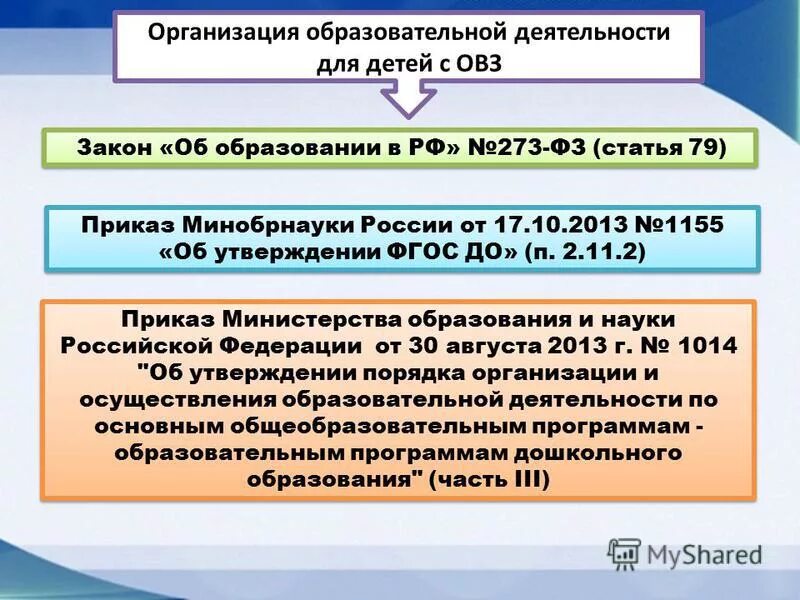 Организация образовательной деятельности для детей с ОВЗ

Закон «Об образовании в РФ» №273-ФЗ (статья 79)

Приказ Минобрнауки России от 17.10.2013 №1155 «Об утверждении ФГОС ДО» (п. 2.11.2)

Приказ Министерства образования и науки Российской Федерации от 30 августа 2013 г. № 1014 "Об утверждении порядка организации и осуществления образовательной деятельности по основным общеобразовательным программам - образовательным программам дошкольного образования" (часть III)

MyShared